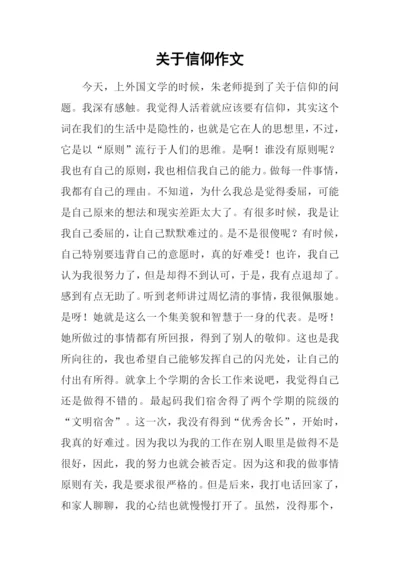 关于信仰作文

今天，上外国文学的时候，朱老师提到了关于信仰的问题。我深有感触。我觉得人活着就应该要有信仰，其实这个词在我们的生活中是隐性的，也就是它在人的思想里，不过，它是以“原则”流行于人们的思维。是啊！谁没有原则呢？我也有自己的原则，我也相信我自己的能力。做每一件事情，我都有自己的理由。不知道，为什么我总是觉得委屈，可能是自己原来的想法和现实差距太大了。有很多时候，我是让我自己委屈的，让自己默默难过的。是不是很傻呢？有时候，自己特别要违背自己的意愿时，真的好难受！也许，我自己认为我很努力了，但是却得不到认可，于是，我有点退却了。感到有点无助了。听到老师讲过周忆清的事情，我很佩服她。是呀！她就是这么一个集美貌和智慧于一身的代表。是呀！她所做过的事情都有所回报，得到了别人的敬仰。这也是我所向往的，我也希望自己能够发挥自己的闪光处，让自己的付出有所得。就拿上个学期的舍长工作来说吧，我觉得自己还是做得不错的。最起码我们宿舍得了两个学期的院级的“文明宿舍”。这一次，我没有得到“优秀舍长”，开始时，我真的好难过。因为我以为我的工作在别人眼里是做得不是很好，因此，我的努力也就会被否定。因为这和我的做事情原则有关，我是要求很严格的。但是后来，我打电话回家了，和家人聊聊，我的心结也就慢慢打开了。虽然，没得那个，